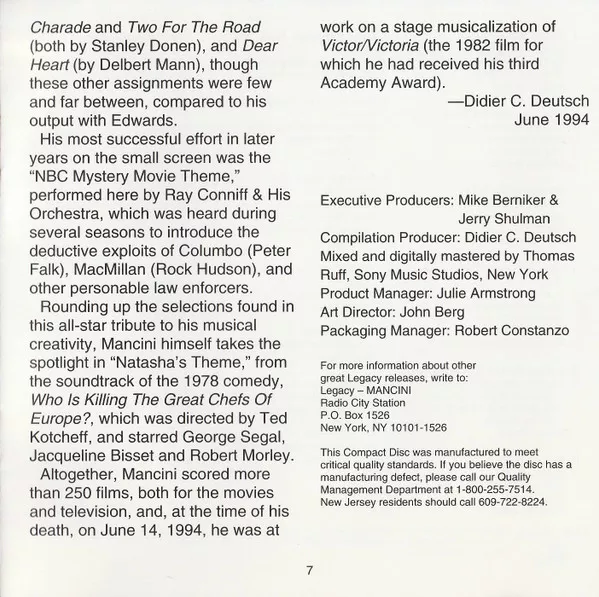 Charade and Two For The Road (both by Stanley Donen), and Dear Heart (by Delbert Mann), though these other assignments were few and far between, compared to his output with Edwards.

His most successful effort in later years on the small screen was the "NBC Mystery Movie Theme," performed here by Ray Conniff & His Orchestra, which was heard during several seasons to introduce the deductive exploits of Columbo (Peter Falk), MacMillan (Rock Hudson), and other personable law enforcers.

Rounding up the selections found in this all-star tribute to his musical creativity, Mancini himself takes the spotlight in "Natasha's Theme," from the soundtrack of the 1978 comedy, Who Is Killing The Great Chefs Of Europe?, which was directed by Ted Kotcheff, and starred George Segal, Jacqueline Bisset and Robert Morley.

Altogether, Mancini scored more than 250 films, both for the movies and television, and, at the time of his death, on June 14, 1994, he was at work on a stage musicalization of Victor/Victoria (the 1982 film for which he had received his third Academy Award).

—Didier C. Deutsch
June 1994

Executive Producers: Mike Berniker & Jerry Shulman
Compilation Producer: Didier C. Deutsch
Mixed and digitally mastered by Thomas Ruff, Sony Music Studios, New York
Product Manager: Julie Armstrong
Art Director: John Berg
Packaging Manager: Robert Constanzo

For more information about other great Legacy releases, write to:
Legacy – MANCINI
Radio City Station
P.O. Box 1526
New York, NY 10101-1526

This Compact Disc was manufactured to meet critical quality standards. If you believe the disc has a manufacturing defect, please call our Quality Management Department at 1-800-255-7514. New Jersey residents should call 609-722-8224.

7